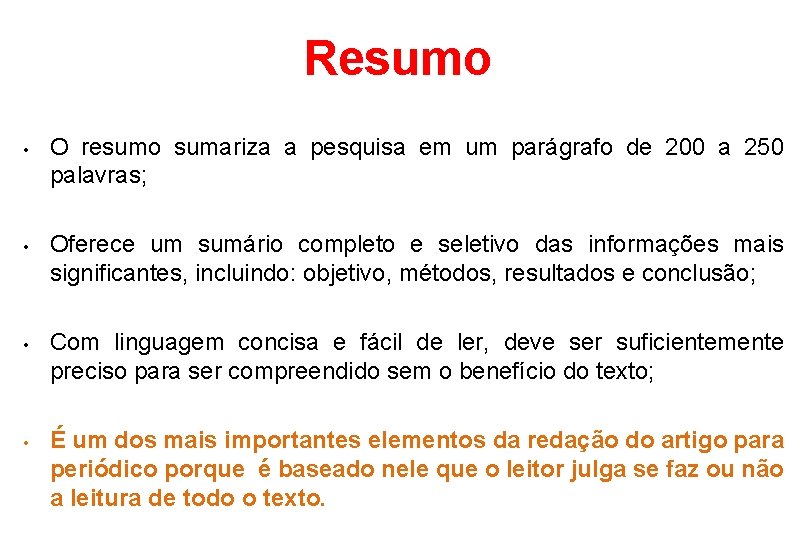 Resumo

• O resumo sumariza a pesquisa em um parágrafo de 200 a 250 palavras;

• Oferece um sumário completo e seletivo das informações mais significantes, incluindo: objetivo, métodos, resultados e conclusão;

• Com linguagem concisa e fácil de ler, deve ser suficientemente preciso para ser compreendido sem o benefício do texto;

• É um dos mais importantes elementos da redação do artigo para periódico porque é baseado nele que o leitor julga se faz ou não a leitura de todo o texto.